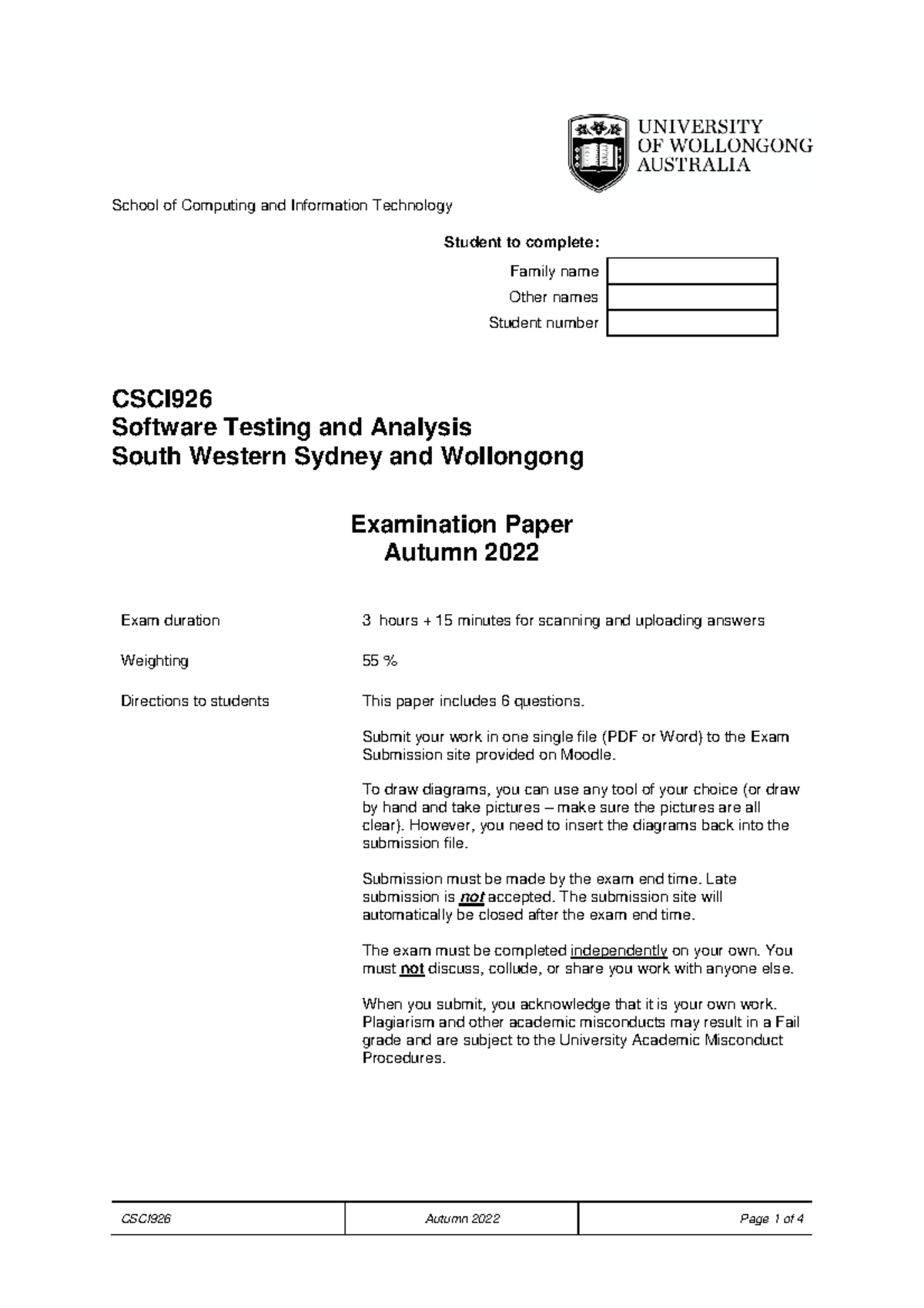 UNIVERSITY
OF WOLLONGONG
AUSTRALIA

School of Computing and Information Technology

Student to complete:

Family name
Other names
Student number

CSCI926
Software Testing and Analysis
South Western Sydney and Wollongong

Examination Paper
Autumn 2022

Exam duration
3 hours + 15 minutes for scanning and uploading answers

Weighting
55 %

Directions to students
This paper includes 6 questions.

Submit your work in one single file (PDF or Word) to the Exam Submission site provided on Moodle.

To draw diagrams, you can use any tool of your choice (or draw by hand and take pictures – make sure the pictures are all clear). However, you need to insert the diagrams back into the submission file.

Submission must be made by the exam end time. Late submission is not accepted. The submission site will automatically be closed after the exam end time.

The exam must be completed independently on your own. You must not discuss, collude, or share you work with anyone else.

When you submit, you acknowledge that it is your own work. Plagiarism and other academic misconducts may result in a Fail grade and are subject to the University Academic Misconduct Procedures.

CSCI926 Autumn 2022 Page 1 of 4